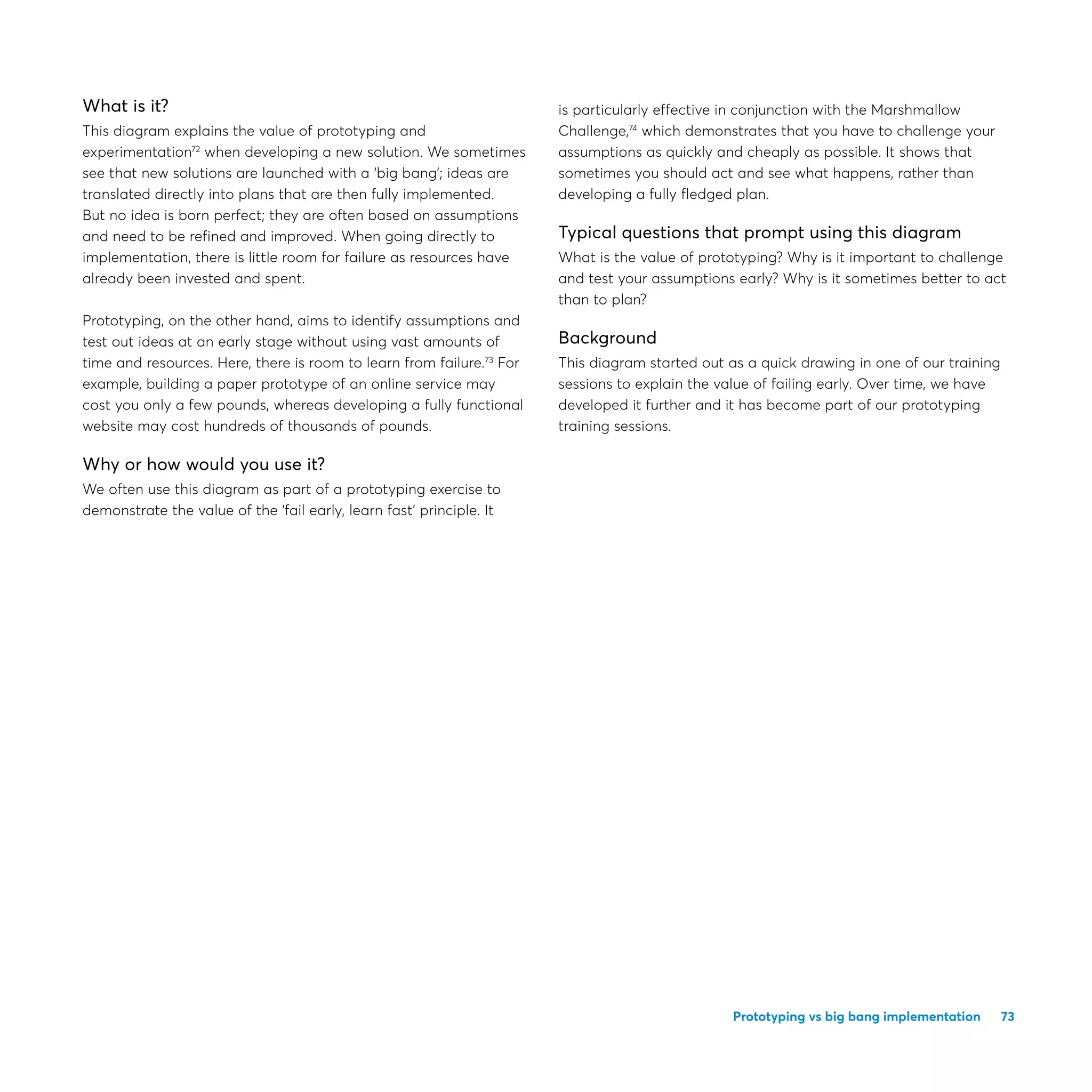 What is it?
This diagram explains the value of prototyping and experimentation$^{72}$ when developing a new solution. We sometimes see that new solutions are launched with a 'big bang'; ideas are translated directly into plans that are then fully implemented. But no idea is born perfect; they are often based on assumptions and need to be refined and improved. When going directly to implementation, there is little room for failure as resources have already been invested and spent.

Prototyping, on the other hand, aims to identify assumptions and test out ideas at an early stage without using vast amounts of time and resources. Here, there is room to learn from failure.$^{73}$ For example, building a paper prototype of an online service may cost you only a few pounds, whereas developing a fully functional website may cost hundreds of thousands of pounds.

Why or how would you use it?
We often use this diagram as part of a prototyping exercise to demonstrate the value of the 'fail early, learn fast' principle. It is particularly effective in conjunction with the Marshmallow Challenge,$^{74}$ which demonstrates that you have to challenge your assumptions as quickly and cheaply as possible. It shows that sometimes you should act and see what happens, rather than developing a fully fledged plan.

Typical questions that prompt using this diagram
What is the value of prototyping? Why is it important to challenge and test your assumptions early? Why is it sometimes better to act than to plan?

Background
This diagram started out as a quick drawing in one of our training sessions to explain the value of failing early. Over time, we have developed it further and it has become part of our prototyping training sessions.

Prototyping vs big bang implementation 73